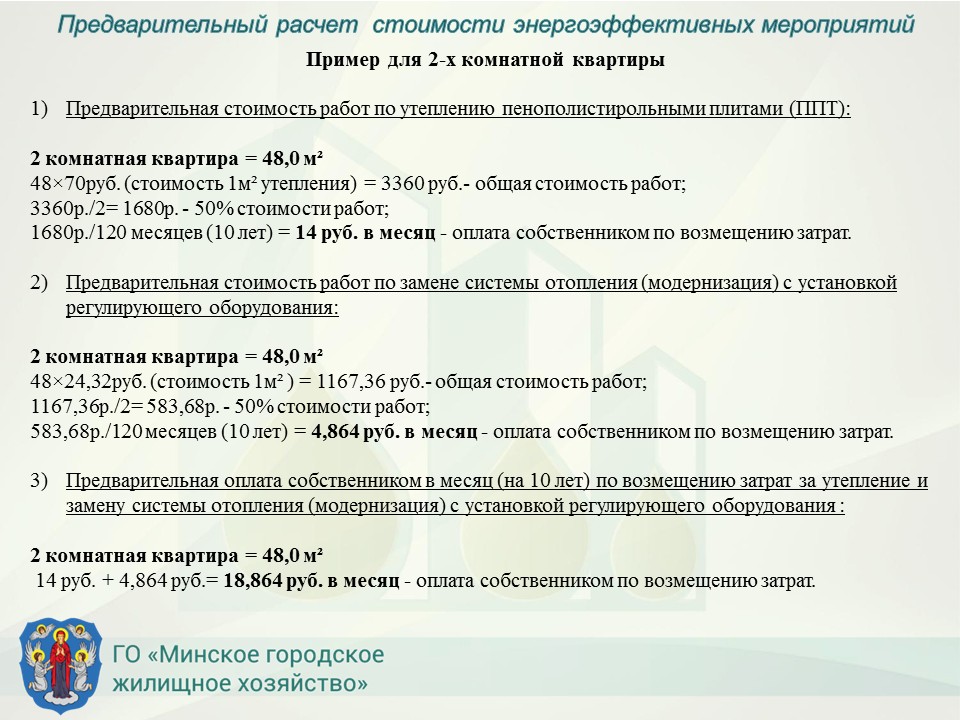 Предварительный расчет стоимости энергоэффективных мероприятий

Пример для 2-х комнатной квартиры

1) Предварительная стоимость работ по утеплению пенополистирольными плитами (ППТ):

2 комнатная квартира = 48,0 м²
48×70руб. (стоимость 1м² утепления) = 3360 руб.- общая стоимость работ;
3360р./2= 1680р. - 50% стоимости работ;
1680р./120 месяцев (10 лет) = 14 руб. в месяц - оплата собственником по возмещению затрат.

2) Предварительная стоимость работ по замене системы отопления (модернизация) с установкой регулирующего оборудования:

2 комнатная квартира = 48,0 м²
48×24,32руб. (стоимость 1м² ) = 1167,36 руб.- общая стоимость работ;
1167,36р./2= 583,68р. - 50% стоимости работ;
583,68р./120 месяцев (10 лет) = 4,864 руб. в месяц - оплата собственником по возмещению затрат.

3) Предварительная оплата собственником в месяц (на 10 лет) по возмещению затрат за утепление и замену системы отопления (модернизация) с установкой регулирующего оборудования :

2 комнатная квартира = 48,0 м²
14 руб. + 4,864 руб.= 18,864 руб. в месяц - оплата собственником по возмещению затрат.

ГО «Минское городское жилищное хозяйство»